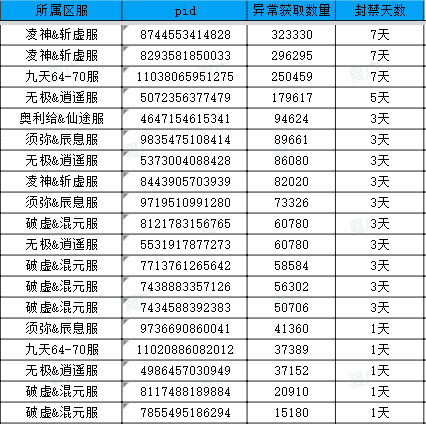 | 所属区服 | pid | 异常获取数量 | 封禁天数 |
|---|---|---|---|
| 凌神&斩虚服 | 8744553414828 | 323330 | 7天 |
| 凌神&斩虚服 | 8293581850033 | 296295 | 7天 |
| 九天64-70服 | 11038065951275 | 250459 | 7天 |
| 无极&逍遥服 | 5072356377479 | 179617 | 5天 |
| 奥利给&仙途服 | 4647154615341 | 94624 | 3天 |
| 须弥&辰息服 | 9835475108414 | 89661 | 3天 |
| 无极&逍遥服 | 5373004088428 | 86080 | 3天 |
| 凌神&斩虚服 | 8443905703939 | 82020 | 3天 |
| 须弥&辰息服 | 9719510991280 | 73326 | 3天 |
| 破虚&混元服 | 8121783156765 | 60780 | 3天 |
| 无极&逍遥服 | 5531917877273 | 60780 | 3天 |
| 破虚&混元服 | 7713761265642 | 58584 | 3天 |
| 破虚&混元服 | 7438883357126 | 56302 | 3天 |
| 破虚&混元服 | 7434588392383 | 50706 | 3天 |
| 须弥&辰息服 | 9736690860041 | 41360 | 1天 |
| 九天64-70服 | 11020886082012 | 37389 | 1天 |
| 无极&逍遥服 | 4986457030949 | 37152 | 1天 |
| 破虚&混元服 | 8117488189884 | 20910 | 1天 |
| 破虚&混元服 | 7855495186294 | 15180 | 1天 |